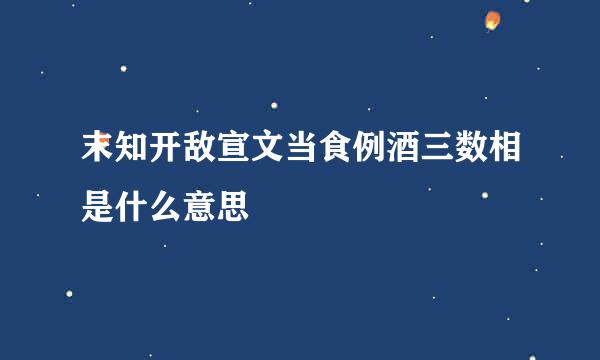 未知开敌宣文当食例酒三数相是什么意思